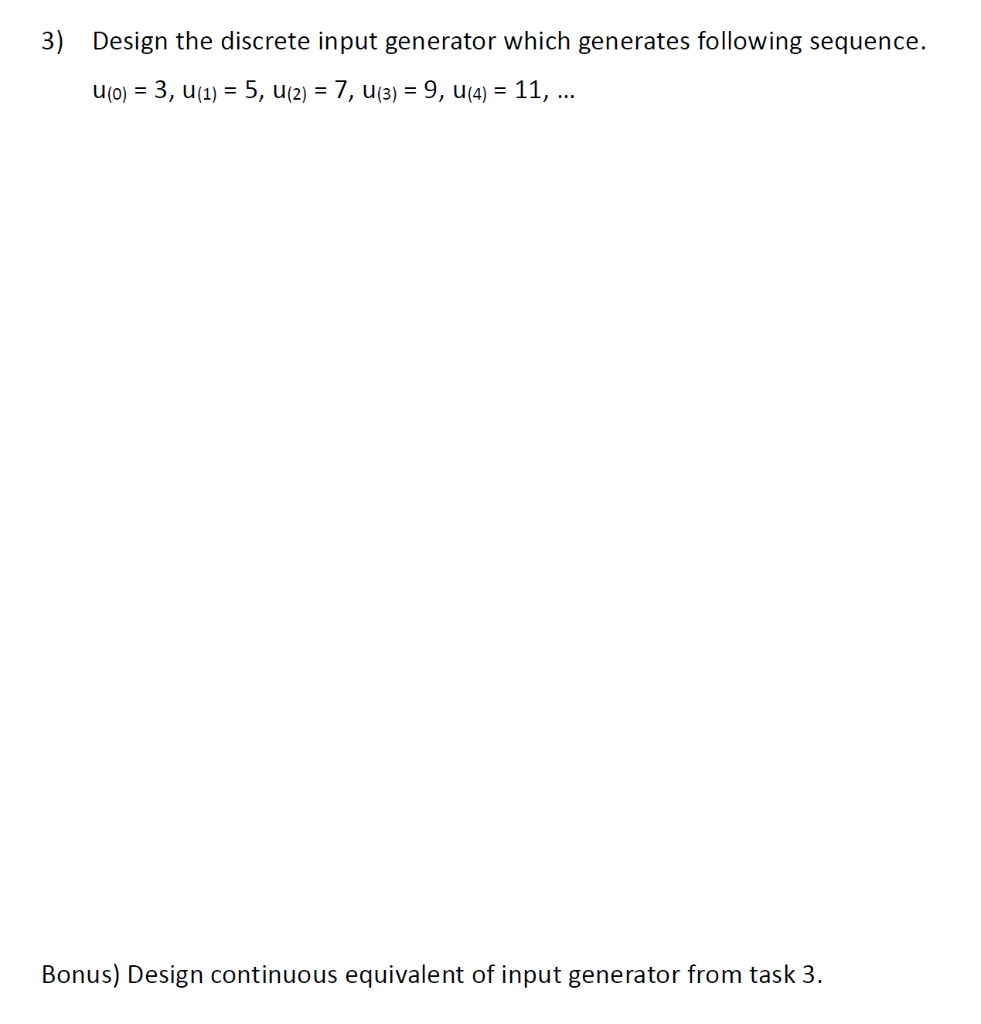 3) Design the discrete input generator which generates following sequence.

$u_{(0)} = 3$, $u_{(1)} = 5$, $u_{(2)} = 7$, $u_{(3)} = 9$, $u_{(4)} = 11$, ...

Bonus) Design continuous equivalent of input generator from task 3.